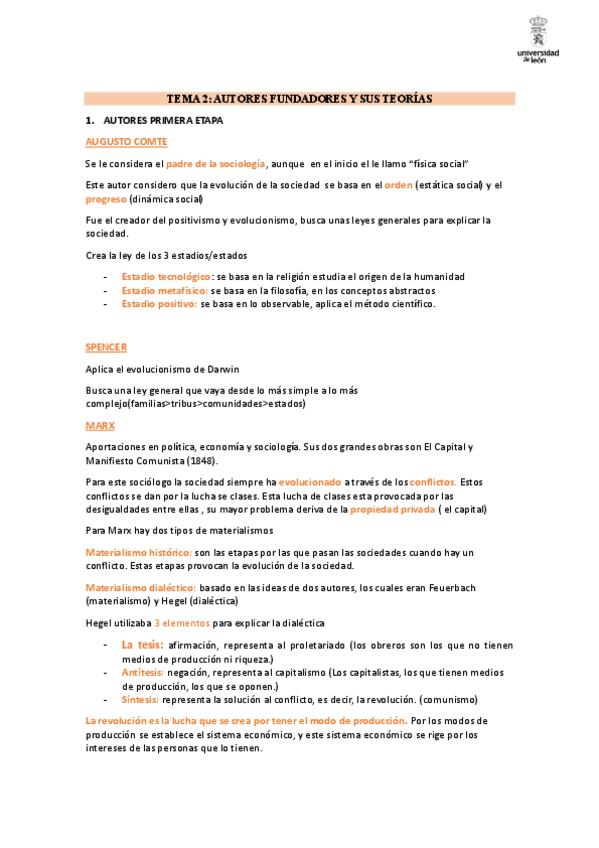 universidad de león

TEMA 2: AUTORES FUNDADORES Y SUS TEORÍAS

1. AUTORES PRIMERA ETAPA

AUGUSTO COMTE

Se le considera el padre de la sociología, aunque en el inicio el le llamo "física social"

Este autor considero que la evolución de la sociedad se basa en el orden (estática social) y el progreso (dinámica social)

Fue el creador del positivismo y evolucionismo, busca unas leyes generales para explicar la sociedad.

Crea la ley de los 3 estadios/estados

- Estadio tecnológico: se basa en la religión estudia el origen de la humanidad
- Estadio metafísico: se basa en la filosofía, en los conceptos abstractos
- Estadio positivo: se basa en lo observable, aplica el método científico.

SPENCER

Aplica el evolucionismo de Darwin

Busca una ley general que vaya desde lo más simple a lo más complejo(familias>tribus>comunidades>estados)

MARX

Aportaciones en política, economía y sociología. Sus dos grandes obras son El Capital y Manifiesto Comunista (1848).

Para este sociólogo la sociedad siempre ha evolucionado a través de los conflictos. Estos conflictos se dan por la lucha se clases. Esta lucha de clases esta provocada por las desigualdades entre ellas , su mayor problema deriva de la propiedad privada ( el capital)

Para Marx hay dos tipos de materialismos

Materialismo histórico: son las etapas por las que pasan las sociedades cuando hay un conflicto. Estas etapas provocan la evolución de la sociedad.

Materialismo dialéctico: basado en las ideas de dos autores, los cuales eran Feuerbach (materialismo) y Hegel (dialéctica)

Hegel utilizaba 3 elementos para explicar la dialéctica

- La tesis: afirmación, representa al proletariado (los obreros son los que no tienen medios de producción ni riqueza.)
- Antítesis: negación, representa al capitalismo (Los capitalistas, los que tienen medios de producción, los que se oponen.)
- Síntesis: representa la solución al conflicto, es decir, la revolución. (comunismo)

La revolución es la lucha que se crea por tener el modo de producción. Por los modos de producción se establece el sistema económico, y este sistema económico se rige por los intereses de las personas que lo tienen.